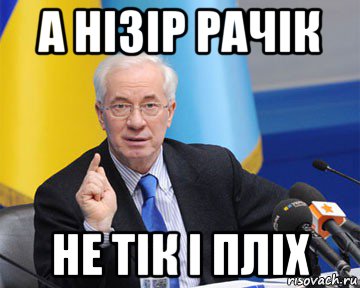 А НІЗІР РАЧІК

НЕ ТІК І ПЛІХ

risovach.ru